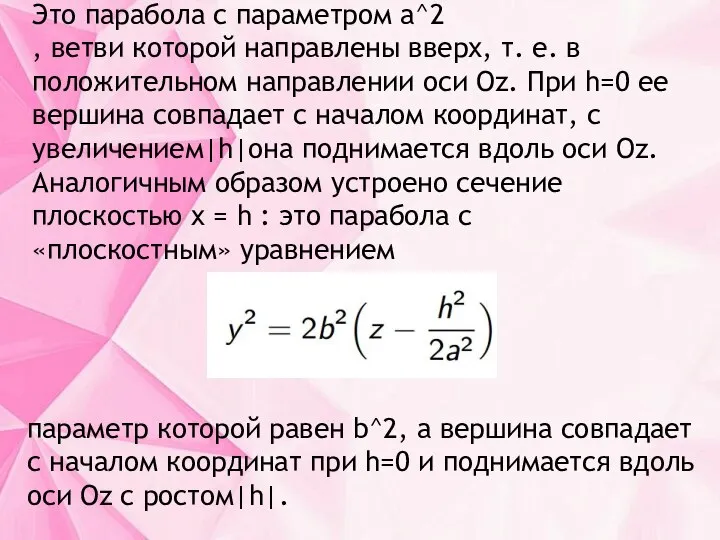 Это парабола с параметром a^2
, ветви которой направлены вверх, т. е. в положительном направлении оси Oz. При h=0 ее вершина совпадает с началом координат, с увеличением|h|она поднимается вдоль оси Oz. Аналогичным образом устроено сечение плоскостью x = h : это парабола с «плоскостным» уравнением

$y^2 = 2b^2\left(z - \frac{h^2}{2a^2}\right)$

параметр которой равен b^2, а вершина совпадает с началом координат при h=0 и поднимается вдоль оси Oz с ростом|h|.